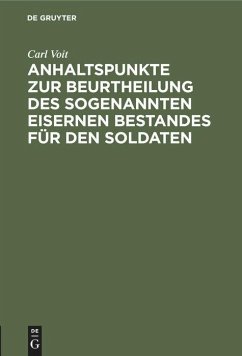 DE GRUYTER

Carl Voit

ANHALTSPUNKTE ZUR BEURTHEILUNG DES SOGENANNTEN EISERNEN BESTANDES FÜR DEN SOLDATEN

DE G